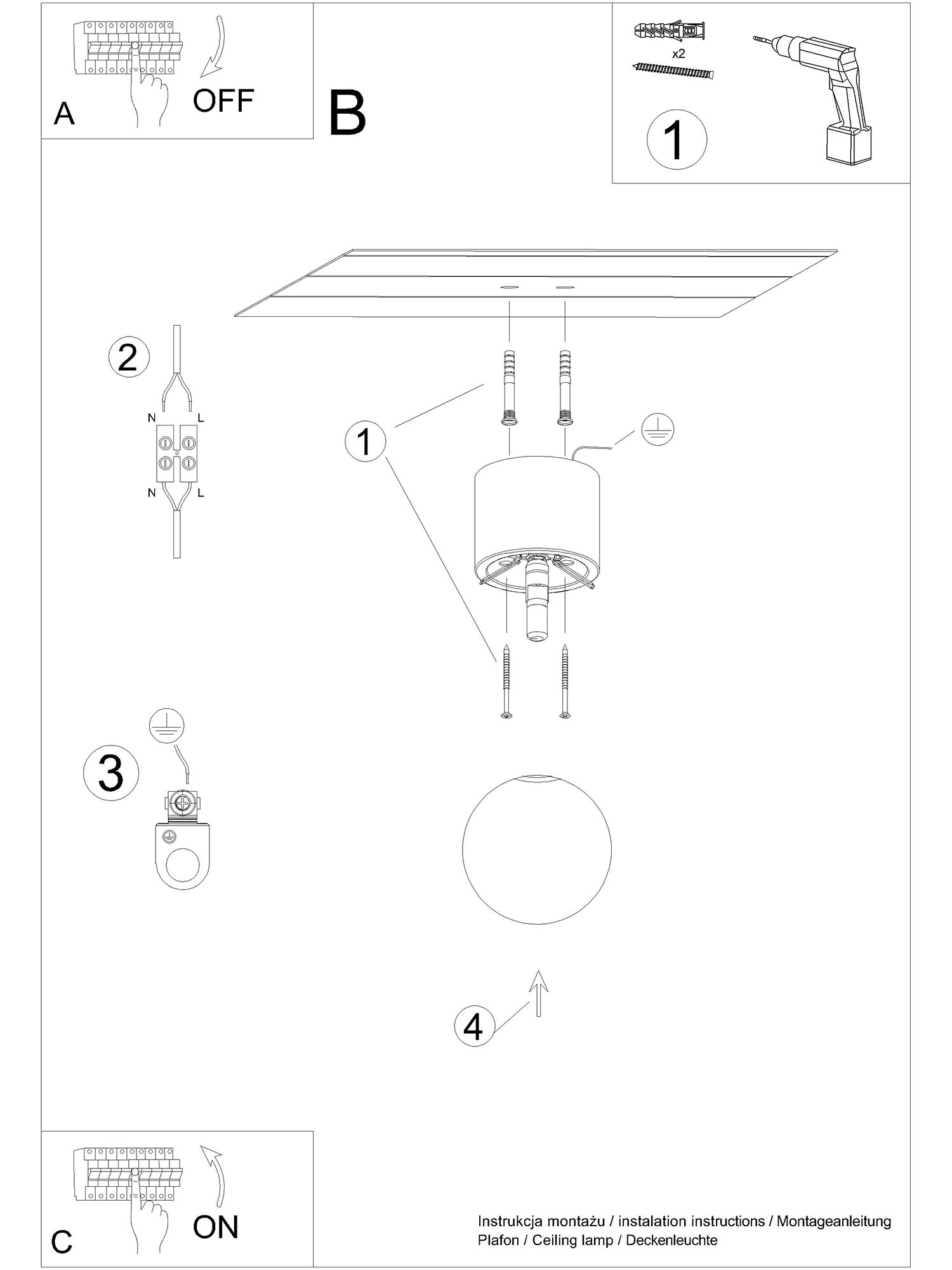 A

OFF

B

x2

1

2

N L

N L

1

3

4

C

ON

Instrukcja montażu / instalation instructions / Montageanleitung
Plafon / Ceiling lamp / Deckenleuchte